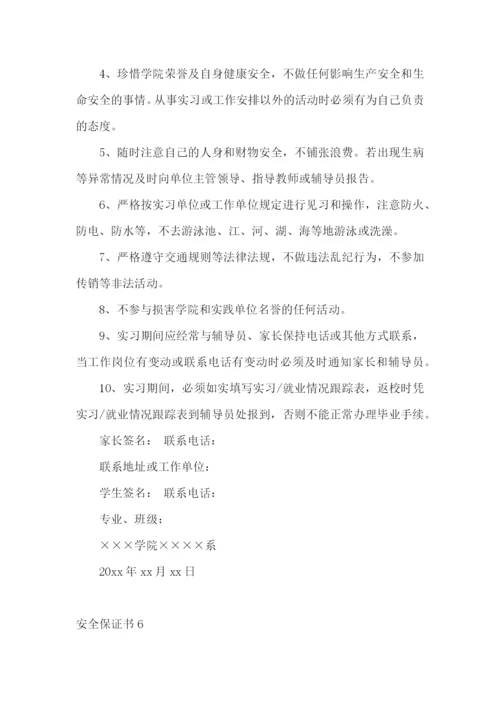 4、珍惜学院荣誉及自身健康安全，不做任何影响生产安全和生命安全的事情。从事实习或工作安排以外的活动时必须有为自己负责的态度。

5、随时注意自己的人身和财物安全，不铺张浪费。若出现生病等异常情况及时向单位主管领导、指导教师或辅导员报告。

6、严格按实习单位或工作单位规定进行见习和操作，注意防火、防电、防水等，不去游泳池、江、河、湖、海等地游泳或洗澡。

7、严格遵守交通规则等法律法规，不做违法乱纪行为，不参加传销等非法活动。

8、不参与损害学院和实践单位名誉的任何活动。

9、实习期间应经常与辅导员、家长保持电话或其他方式联系，当工作岗位有变动或联系电话有变动时必须及时通知家长和辅导员。

10、实习期间，必须如实填写实习/就业情况跟踪表，返校时凭实习/就业情况跟踪表到辅导员处报到，否则不能正常办理毕业手续。

家长签名： 联系电话：

联系地址或工作单位：

学生签名： 联系电话：

专业、班级：

×××学院××××系

20xx 年 xx 月 xx 日

安全保证书 6